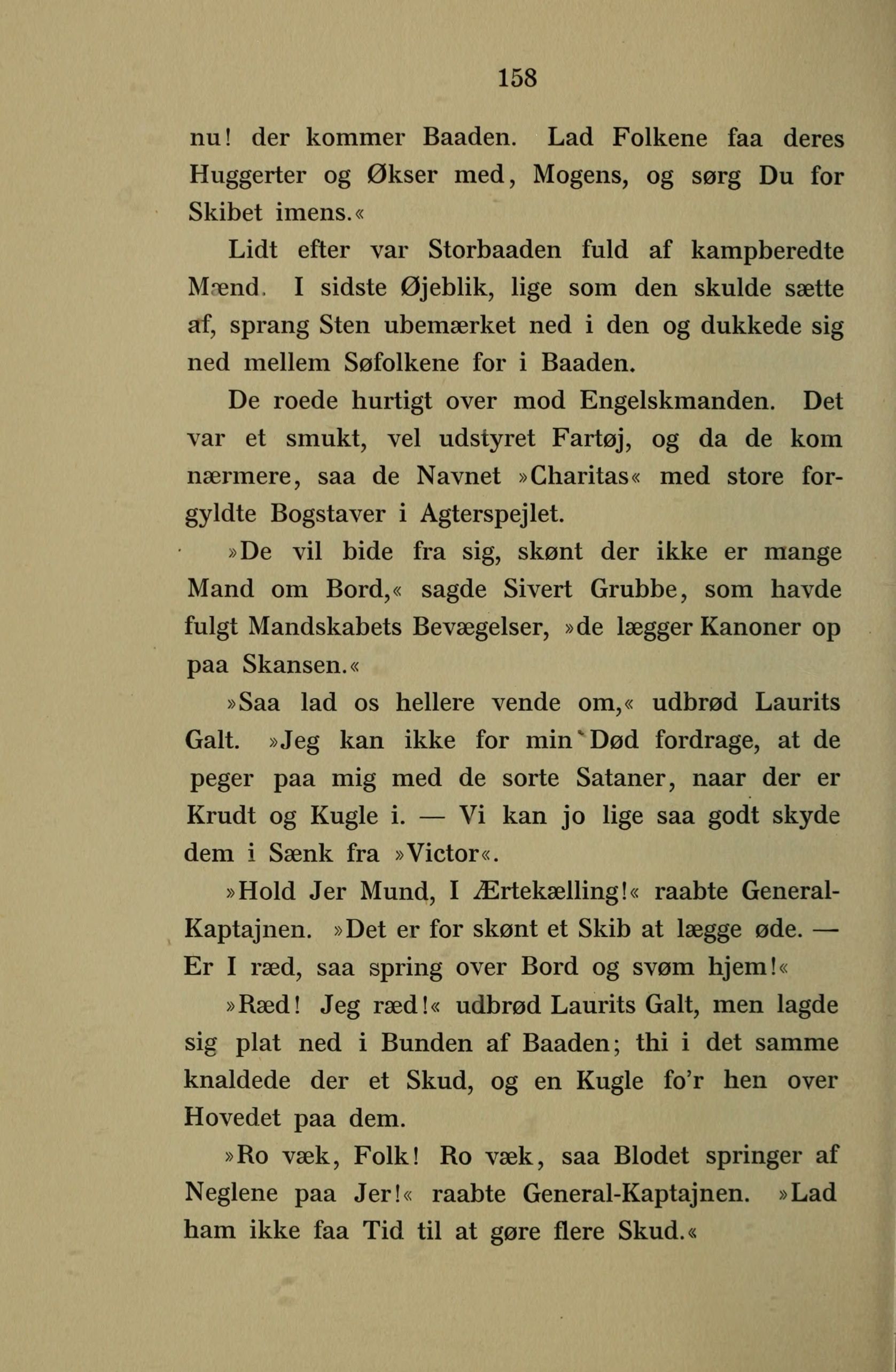 158

nu! der kommer Baaden. Lad Folkene faa deres Huggerter og Økser med, Mogens, og sørg Du for Skibet imens.«

Lidt efter var Storbaaden fuld af kampberedte Mænd. I sidste Øjeblik, lige som den skulde sætte af, sprang Sten ubemærket ned i den og dukkede sig ned mellem Søfolkene for i Baaden.

De roede hurtigt over mod Engelskmanden. Det var et smukt, vel udstyret Fartøj, og da de kom nærmere, saa de Navnet »Charitas« med store forgyldte Bogstaver i Agterspejlet.

»De vil bide fra sig, skønt der ikke er mange Mand om Bord,« sagde Sivert Grubbe, som havde fulgt Mandskabets Bevægelser, »de lægger Kanoner op paa Skansen.«

»Saa lad os hellere vende om,« udbrød Laurits Galt. »Jeg kan ikke for min Død fordrage, at de peger paa mig med de sorte Sataner, naar der er Krudt og Kugle i. — Vi kan jo lige saa godt skyde dem i Sænk fra »Victor«.

»Hold Jer Mund, I Ærtekælling!« raabte General-Kaptajnen. »Det er for skønt et Skib at lægge øde. — Er I ræd, saa spring over Bord og svøm hjem!«

»Ræd! Jeg ræd!« udbrød Laurits Galt, men lagde sig plat ned i Bunden af Baaden; thi i det samme knaldede der et Skud, og en Kugle fo'r hen over Hovedet paa dem.

»Ro væk, Folk! Ro væk, saa Blodet springer af Neglene paa Jer!« raabte General-Kaptajnen. »Lad ham ikke faa Tid til at gøre flere Skud.«